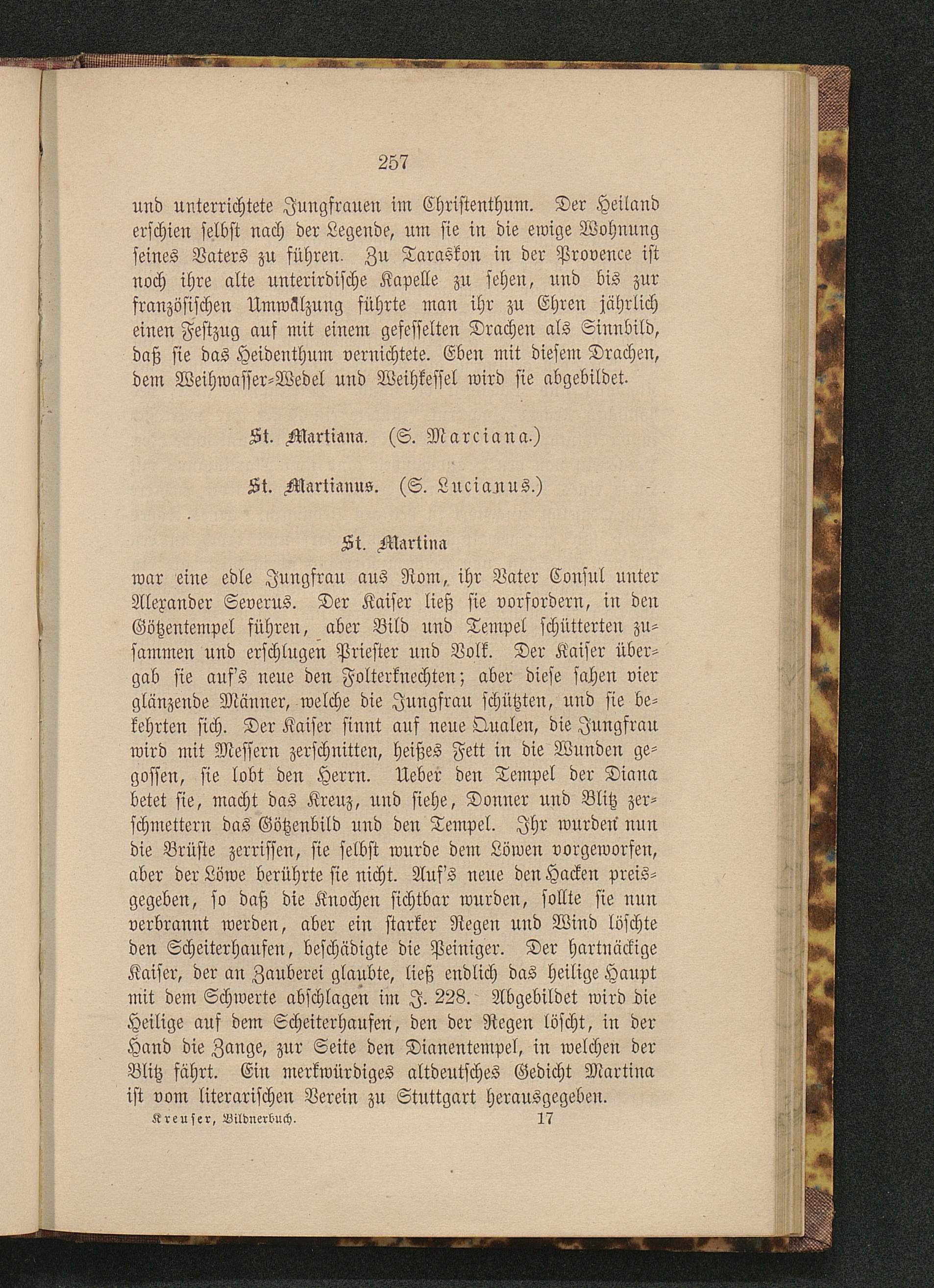 257

und unterrichtete Jungfrauen im Christenthum. Der Heiland erschien selbst nach der Legende, um sie in die ewige Wohnung seines Vaters zu führen. Zu Taraskon in der Provence ist noch ihre alte unterirdische Kapelle zu sehen, und bis zur französischen Umwälzung führte man ihr zu Ehren jährlich einen Festzug auf mit einem gefesselten Drachen als Sinnbild, daß sie das Heidenthum vernichtete. Eben mit diesem Drachen, dem Weihwasser-Wedel und Weihkessel wird sie abgebildet.

St. Martiana. (S. Marciana.)

St. Martianus. (S. Lucianus.)

St. Martina

war eine edle Jungfrau aus Rom, ihr Vater Consul unter Alexander Severus. Der Kaiser ließ sie vorfordern, in den Götzentempel führen, aber Bild und Tempel schütterten zusammen und erschlugen Priester und Volk. Der Kaiser übergab sie auf's neue den Folterknechten; aber diese sahen vier glänzende Männer, welche die Jungfrau schützten, und sie bekehrten sich. Der Kaiser sinnt auf neue Qualen, die Jungfrau wird mit Messern zerschnitten, heißes Fett in die Wunden gegossen, sie lobt den Herrn. Ueber den Tempel der Diana betet sie, macht das Kreuz, und siehe, Donner und Blitz zerschmettern das Götzenbild und den Tempel. Ihr wurden nun die Brüste zerrissen, sie selbst wurde dem Löwen vorgeworfen, aber der Löwe berührte sie nicht. Auf's neue den Hacken preisgegeben, so daß die Knochen sichtbar wurden, sollte sie nun verbrannt werden, aber ein starker Regen und Wind löschte den Scheiterhaufen, beschädigte die Peiniger. Der hartnäckige Kaiser, der an Zauberei glaubte, ließ endlich das heilige Haupt mit dem Schwerte abschlagen im J. 228. Abgebildet wird die Heilige auf dem Scheiterhaufen, den der Regen löscht, in der Hand die Zange, zur Seite den Dianentempel, in welchen der Blitz fährt. Ein merkwürdiges altdeutsches Gedicht Martina ist vom literarischen Verein zu Stuttgart herausgegeben.

Kreuser, Bildnerbuch. 17